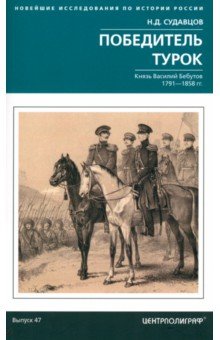 НОВЕЙШИЕ ИССЛЕДОВАНИЯ ПО ИСТОРИИ РОССИИ

Н.Д. СУДАВЦОВ

ПОБЕДИТЕЛЬ ТУРОК

Князь Василий Бебутов
1791—1858 гг.

Выпуск 47

ЦЕНТРПОЛИГРАФ